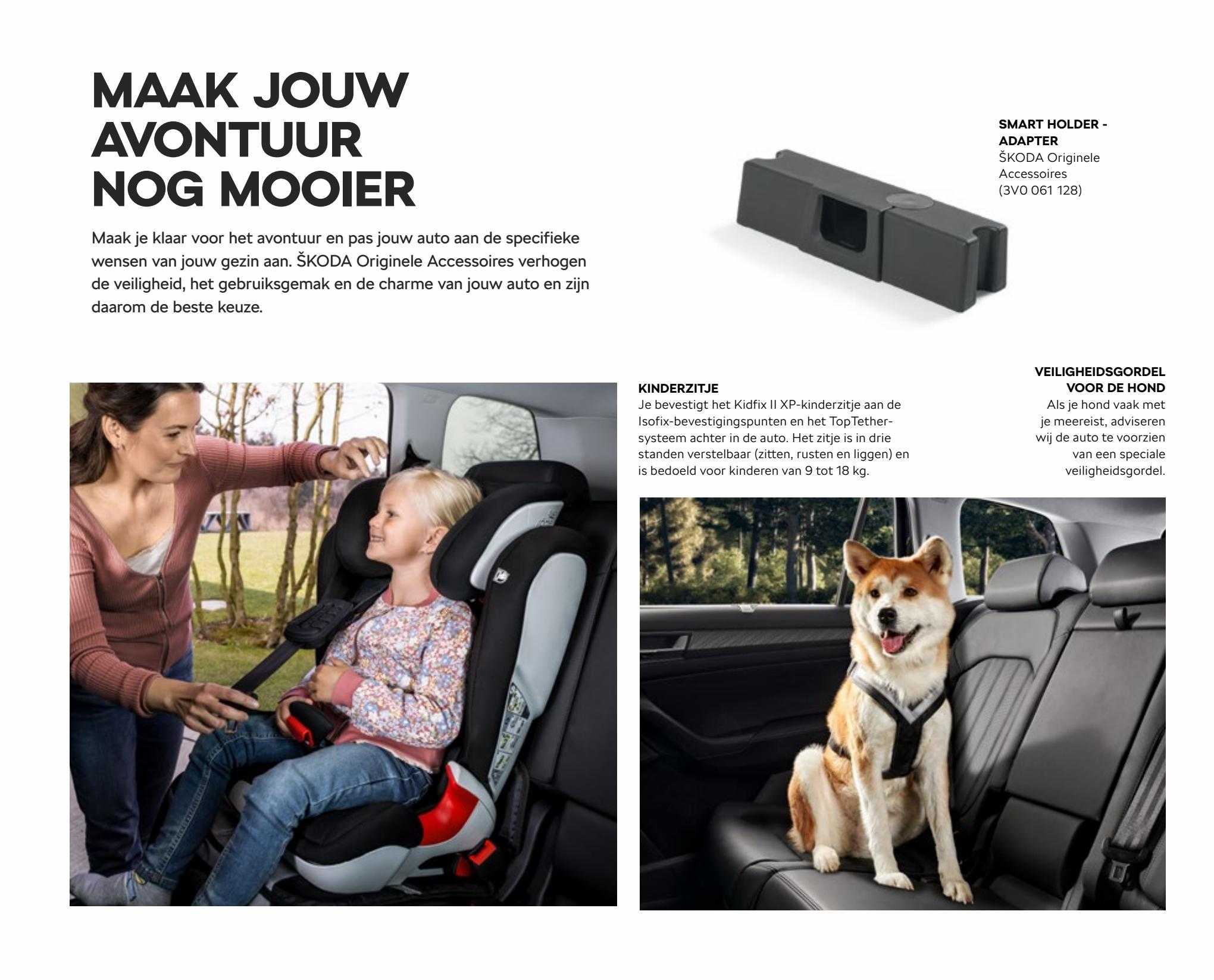 MAAK JOUW AVONTUUR NOG MOOIER

Maak je klaar voor het avontuur en pas jouw auto aan de specifieke wensen van jouw gezin aan. ŠKODA Originele Accessoires verhogen de veiligheid, het gebruiksgemak en de charme van jouw auto en zijn daarom de beste keuze.

SMART HOLDER - ADAPTER
ŠKODA Originele Accessoires
(3V0 061 128)

KINDERZITJE
Je bevestigt het Kidfix II XP-kinderzitje aan de Isofix-bevestigingspunten en het TopTether-systeem achter in de auto. Het zitje is in drie standen verstelbaar (zitten, rusten en liggen) en is bedoeld voor kinderen van 9 tot 18 kg.

VEILIGHEIDSGORDEL VOOR DE HOND
Als je hond vaak met je meereist, adviseren wij de auto te voorzien van een speciale veiligheidsgordel.